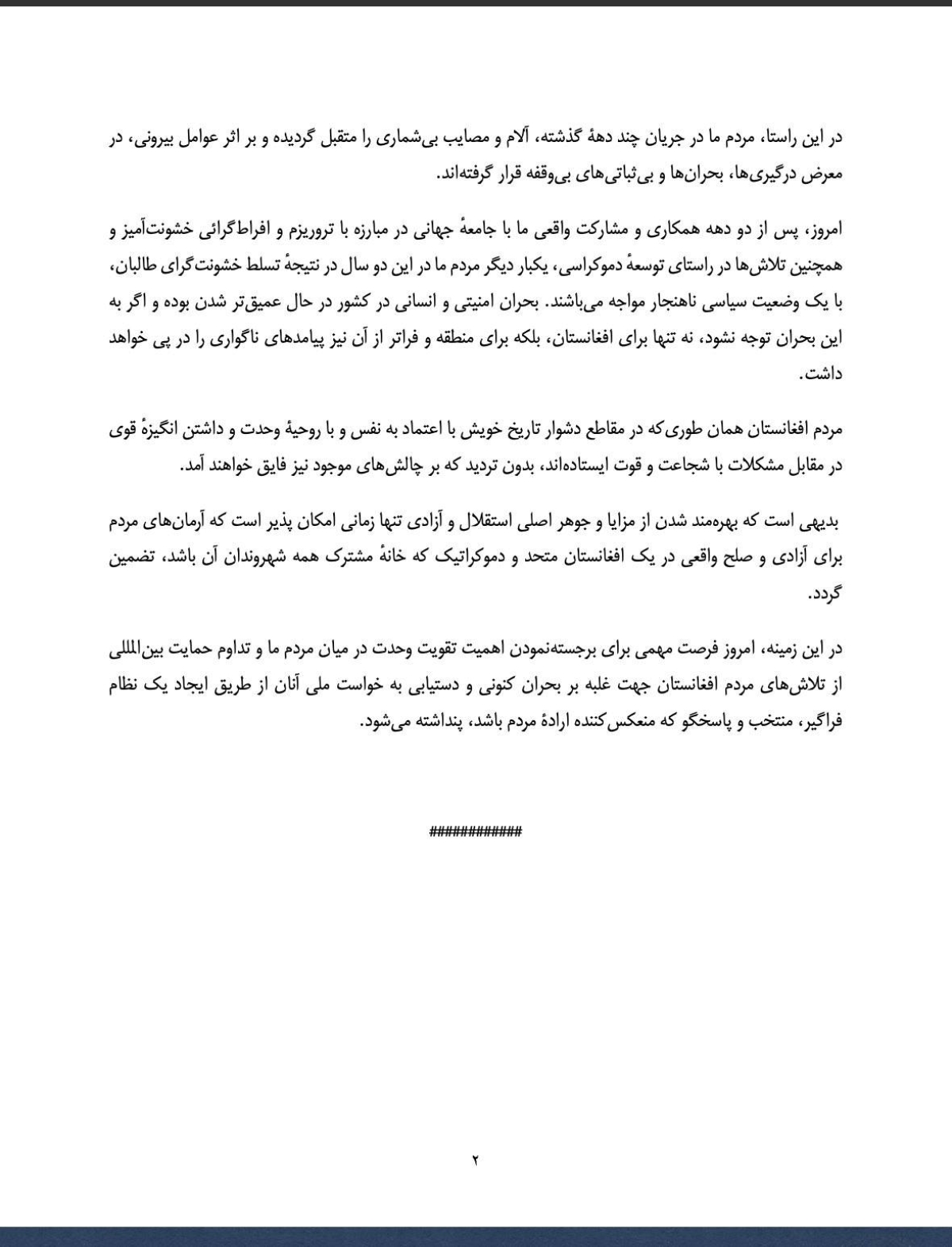 در این راستا، مردم ما در جریان چند دههٔ گذشته، آلام و مصایب بی‌شماری را متقبل گردیده و بر اثر عوامل بیرونی، در معرض درگیری‌ها، بحران‌ها و بی‌ثباتی‌های بی‌وقفه قرار گرفته‌اند.

امروز، پس از دو دهه همکاری و مشارکت واقعی ما با جامعهٔ جهانی در مبارزه با تروریزم و افراط‌گرائی خشونت‌آمیز و همچنین تلاش‌ها در راستای توسعهٔ دموکراسی، یکبار دیگر مردم ما در این دو سال در نتیجهٔ تسلط خشونت‌گرای طالبان، با یک وضعیت سیاسی ناهنجار مواجه می‌باشند. بحران امنیتی و انسانی در کشور در حال عمیق‌تر شدن بوده و اگر به این بحران توجه نشود، نه تنها برای افغانستان، بلکه برای منطقه و فراتر از آن نیز پیامدهای ناگواری را در پی خواهد داشت.

مردم افغانستان همان طوری‌که در مقاطع دشوار تاریخ خویش با اعتماد به نفس و با روحیهٔ وحدت و داشتن انگیزهٔ قوی در مقابل مشکلات با شجاعت و قوت ایستاده‌اند، بدون تردید که بر چالش‌های موجود نیز فایق خواهند آمد.

بدیهی است که بهره‌مند شدن از مزایا و جوهر اصلی استقلال و آزادی تنها زمانی امکان پذیر است که آرمان‌های مردم برای آزادی و صلح واقعی در یک افغانستان متحد و دموکراتیک که خانهٔ مشترک همه شهروندان آن باشد، تضمین گردد.

در این زمینه، امروز فرصت مهمی برای برجسته‌نمودن اهمیت تقویت وحدت در میان مردم ما و تداوم حمایت بین‌المللی از تلاش‌های مردم افغانستان جهت غلبه بر بحران کنونی و دستیابی به خواست ملی آنان از طریق ایجاد یک نظام فراگیر، منتخب و پاسخگو که منعکس‌کننده ارادهٔ مردم باشد، پنداشته می‌شود.

############

۲